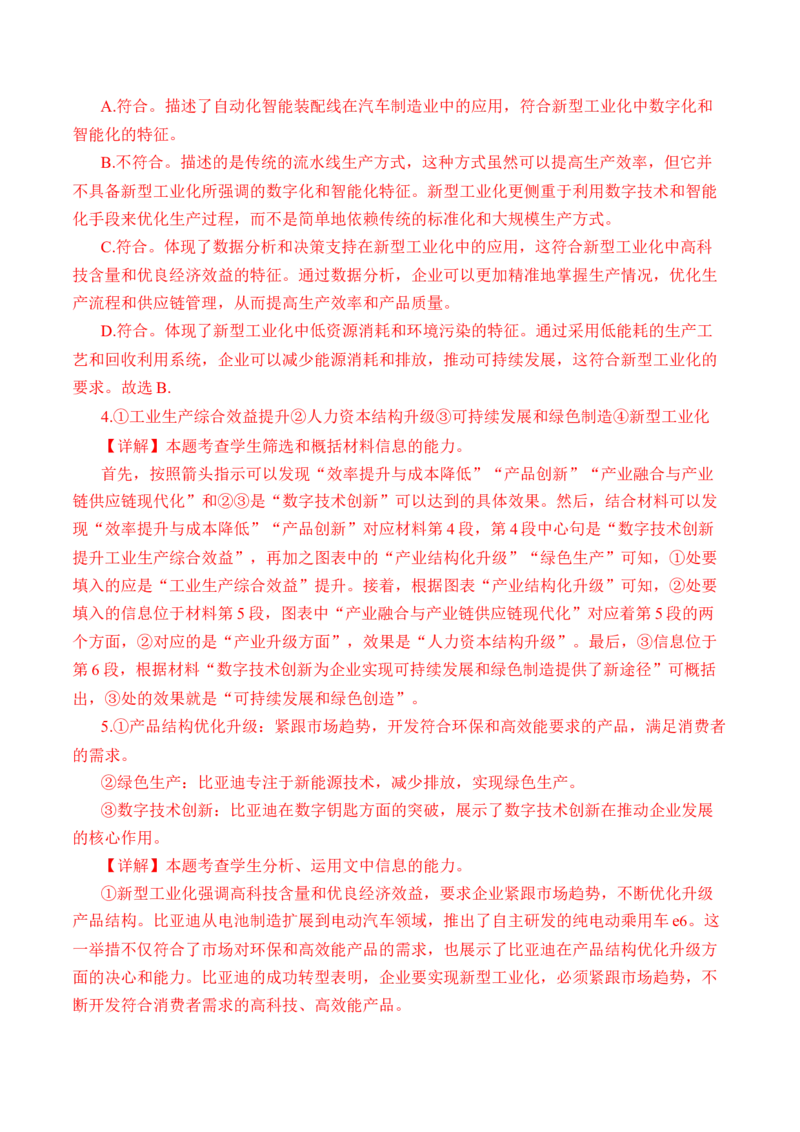 A.符合。描述了自动化智能装配线在汽车制造业中的应用，符合新型工业化中数字化和智能化的特征。

B.不符合。描述的是传统的流水线生产方式，这种方式虽然可以提高生产效率，但它并不具备新型工业化所强调的数字化和智能化特征。新型工业化更侧重于利用数字技术和智能化手段来优化生产过程，而不是简单地依赖传统的标准化和大规模生产方式。

C.符合。体现了数据分析和决策支持在新型工业化中的应用，这符合新型工业化中高科技含量和优良经济效益的特征。通过数据分析，企业可以更加精准地掌握生产情况，优化生产流程和供应链管理，从而提高生产效率和产品质量。

D.符合。体现了新型工业化中低资源消耗和环境污染的特征。通过采用低能耗的生产工艺和回收利用系统，企业可以减少能源消耗和排放，推动可持续发展，这符合新型工业化的要求。故选B.

4.①工业生产综合效益提升②人力资本结构升级③可持续发展和绿色制造④新型工业化

【详解】本题考查学生筛选和概括材料信息的能力。

首先，按照箭头指示可以发现“效率提升与成本降低”“产品创新”“产业融合与产业链供应链现代化”和②③是“数字技术创新”可以达到的具体效果。然后，结合材料可以发现“效率提升与成本降低”“产品创新”对应材料第4段，第4段中心句是“数字技术创新提升工业生产综合效益”，再加之图表中的“产业结构化升级”“绿色生产”可知，①处要填入的应是“工业生产综合效益”提升。接着，根据图表“产业结构化升级”可知，②处要填入的信息位于材料第5段，图表中“产业融合与产业链供应链现代化”对应着第5段的两个方面，②对应的是“产业升级方面”，效果是“人力资本结构升级”。最后，③信息位于第6段，根据材料“数字技术创新为企业实现可持续发展和绿色制造提供了新途径”可概括出，③处的效果就是“可持续发展和绿色创造”。

5.①产品结构优化升级：紧跟市场趋势，开发符合环保和高效能要求的产品，满足消费者的需求。

②绿色生产：比亚迪专注于新能源技术，减少排放，实现绿色生产。

③数字技术创新：比亚迪在数字钥匙方面的突破，展示了数字技术创新在推动企业发展的核心作用。

【详解】本题考查学生分析、运用文中信息的能力。

①新型工业化强调高科技含量和优良经济效益，要求企业紧跟市场趋势，不断优化升级产品结构。比亚迪从电池制造扩展到电动汽车领域，推出了自主研发的纯电动乘用车e6。这一举措不仅符合了市场对环保和高效能产品的需求，也展示了比亚迪在产品结构优化升级方面的决心和能力。比亚迪的成功转型表明，企业要实现新型工业化，必须紧跟市场趋势，不断开发符合消费者需求的高科技、高效能产品。